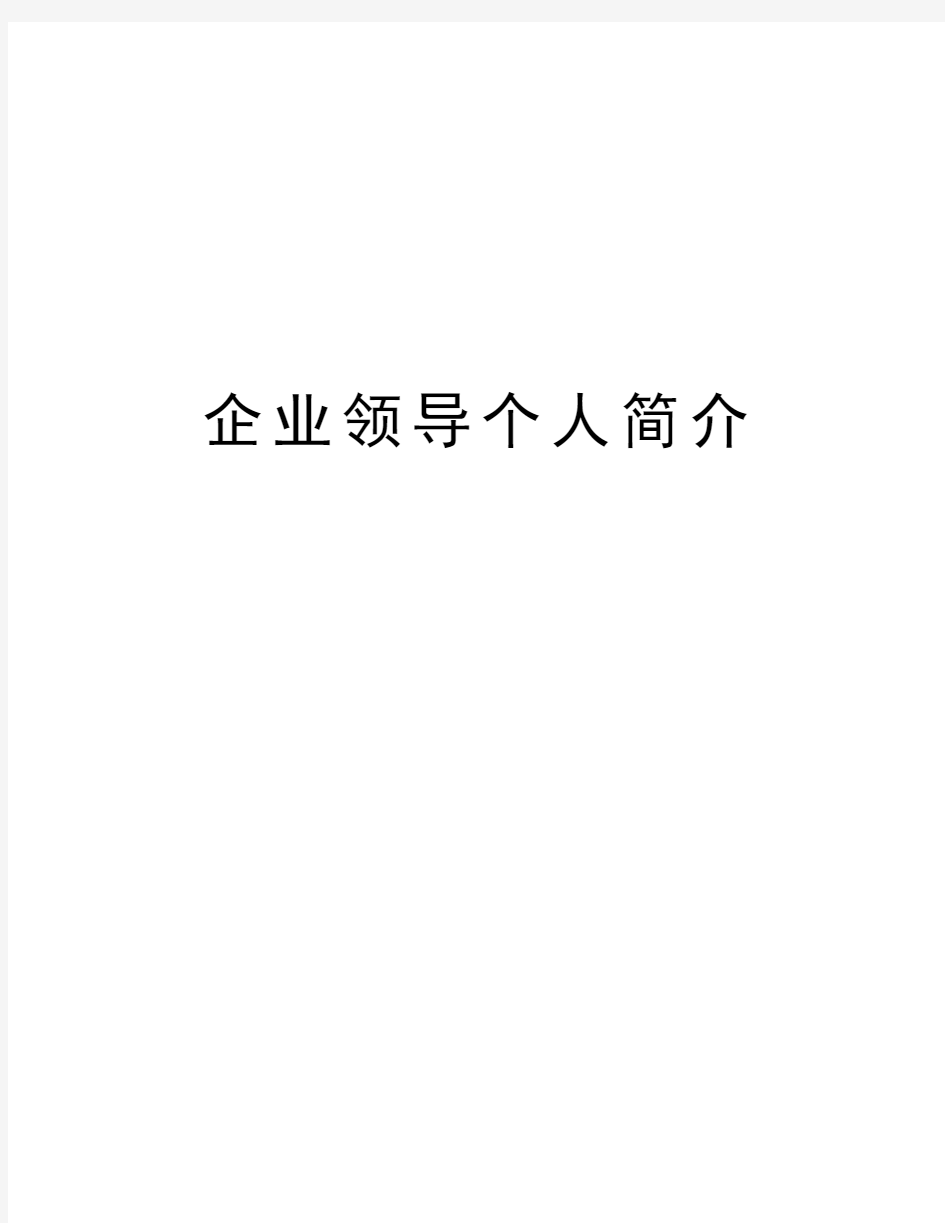 企业领导个人简介